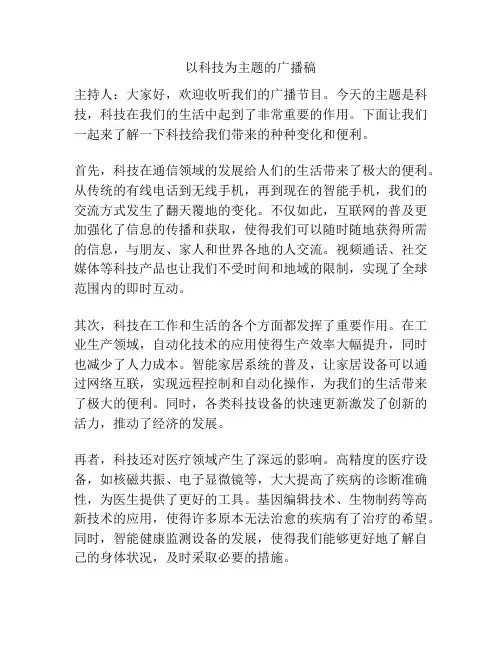 以科技为主题的广播稿

主持人：大家好，欢迎收听我们的广播节目。今天的主题是科技，科技在我们的生活中起到了非常重要的作用。下面让我们一起来了解一下科技给我们带来的种种变化和便利。

首先，科技在通信领域的发展给人们的生活带来了极大的便利。从传统的有线电话到无线手机，再到现在的智能手机，我们的交流方式发生了翻天覆地的变化。不仅如此，互联网的普及更加强化了信息的传播和获取，使得我们可以随时随地获得所需的信息，与朋友、家人和世界各地的人交流。视频通话、社交媒体等科技产品也让我们不受时间和地域的限制，实现了全球范围内的即时互动。

其次，科技在工作和生活的各个方面都发挥了重要作用。在工业生产领域，自动化技术的应用使得生产效率大幅提升，同时也减少了人力成本。智能家居系统的普及，让家居设备可以通过网络互联，实现远程控制和自动化操作，为我们的生活带来了极大的便利。同时，各类科技设备的快速更新激发了创新的活力，推动了经济的发展。

再者，科技还对医疗领域产生了深远的影响。高精度的医疗设备，如核磁共振、电子显微镜等，大大提高了疾病的诊断准确性，为医生提供了更好的工具。基因编辑技术、生物制药等高新技术的应用，使得许多原本无法治愈的疾病有了治疗的希望。同时，智能健康监测设备的发展，使得我们能够更好地了解自己的身体状况，及时采取必要的措施。